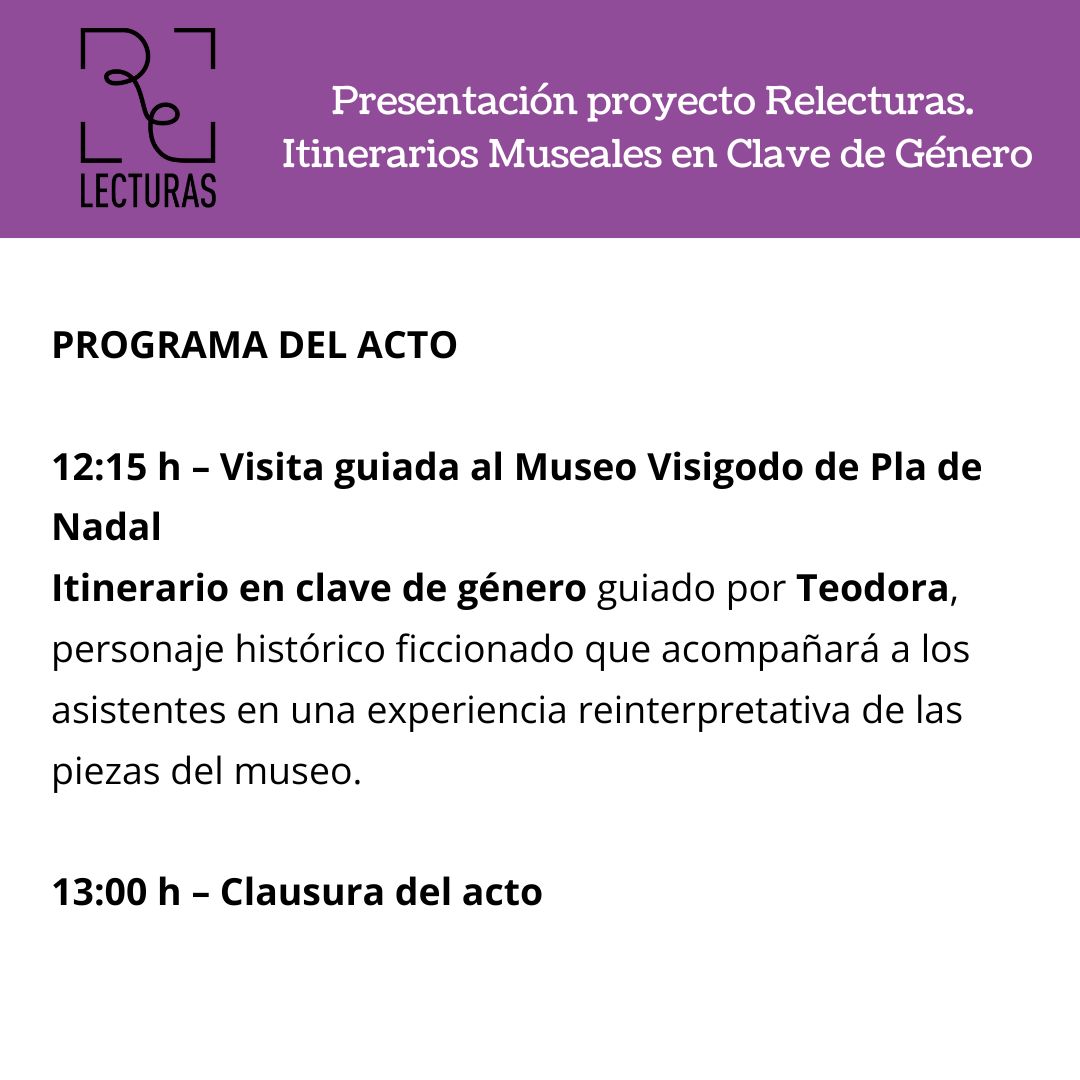 Re
LECTURAS

Presentación proyecto Relecturas.
Itinerarios Museales en Clave de Género

PROGRAMA DEL ACTO

12:15 h – Visita guiada al Museo Visigodo de Pla de Nadal
Itinerario en clave de género guiado por Teodora, personaje histórico ficcionado que acompañará a los asistentes en una experiencia reinterpretativa de las piezas del museo.

13:00 h – Clausura del acto